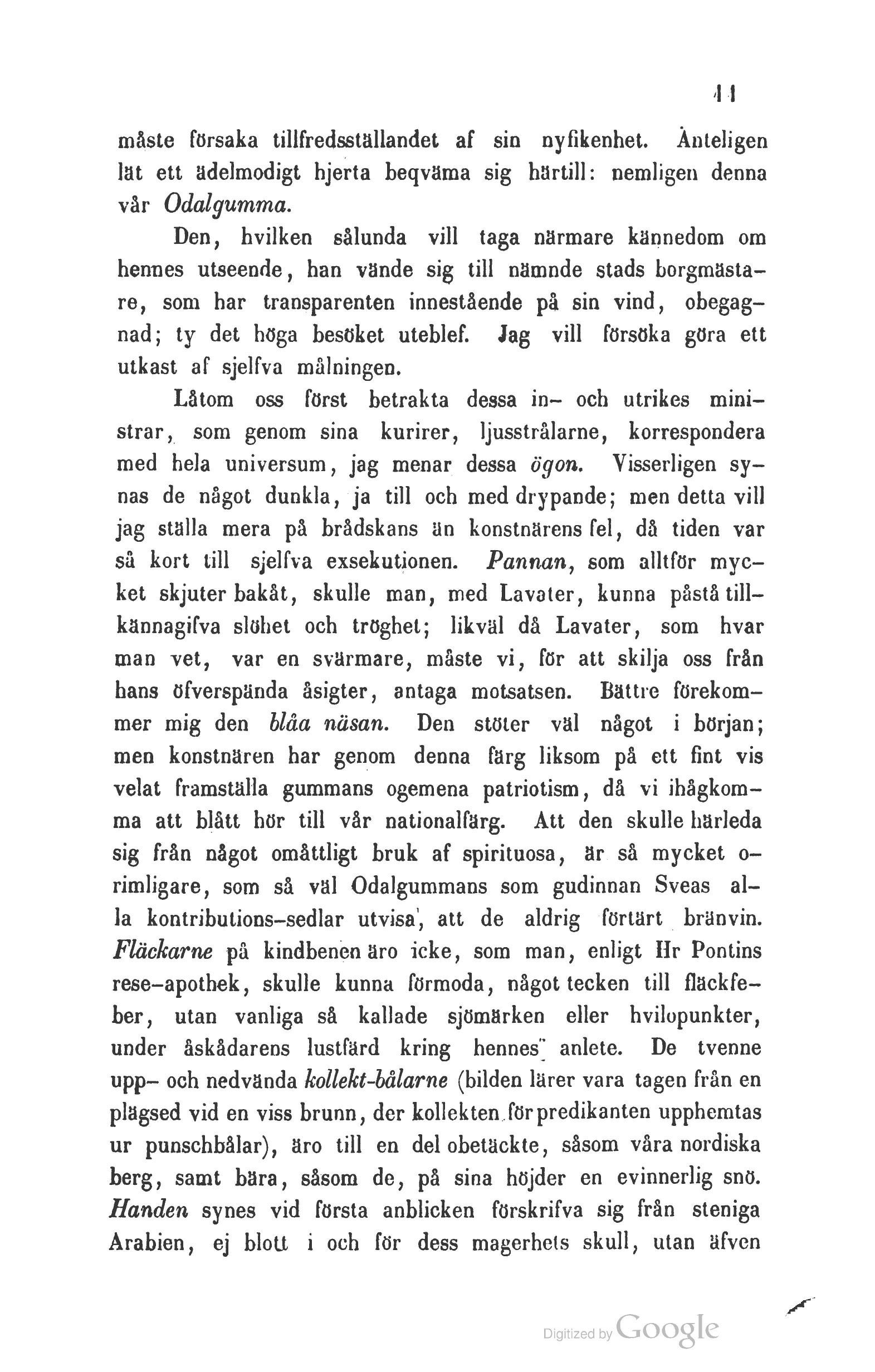 11

måste försaka tillfredsställandet af sin nyfikenhet. Änteligen lät ett ädelmodigt hjerta beqväma sig härtill: nemligen denna vår Odalgumma.

Den, hvilken sålunda vill taga närmare kännedom om hennes utseende, han vände sig till nämnde stads borgmästare, som har transparenten innestående på sin vind, obegagnad; ty det höga besöket uteblef. Jag vill försöka göra ett utkast af sjelfva målningen.

Låtom oss först betrakta dessa in- och utrikes ministrar, som genom sina kurirer, ljusstrålarne, korrespondera med hela universum, jag menar dessa ögon. Visserligen synas de något dunkla, ja till och med drypande; men detta vill jag ställa mera på brådskans än konstnärens fel, då tiden var så kort till sjelfva exsekutionen. Pannan, som alltför mycket skjuter bakåt, skulle man, med Lavater, kunna påstå tillkännagifva slöhet och tröghet; likväl då Lavater, som hvar man vet, var en svärmare, måste vi, för att skilja oss från hans öfverspända åsigter, antaga motsatsen. Bättre förekommer mig den blåa näsan. Den stöter väl något i början; men konstnären har genom denna färg liksom på ett fint vis velat framställa gummans ogemena patriotism, då vi ihågkomma att blått hör till vår nationalfärg. Att den skulle härleda sig från något omåttligt bruk af spirituosa, är så mycket orimligare, som så väl Odalgummans som gudinnan Sveas alla kontributions-sedlar utvisa, att de aldrig förtärt bränvin. Fläckarne på kindbenen äro icke, som man, enligt Hr Pontins rese-apothek, skulle kunna förmoda, något tecken till fläckfeber, utan vanliga så kallade sjömärken eller hvilopunkter, under åskådarens lustfärd kring hennes anlete. De tvenne upp- och nedvända kollekt-bålarne (bilden lärer vara tagen från en plägsed vid en viss brunn, der kollekten för predikanten upphemtas ur punschbålar), äro till en del obetäckte, såsom våra nordiska berg, samt bära, såsom de, på sina höjder en evinnerlig snö. Handen synes vid första anblicken förskrifva sig från steniga Arabien, ej blott i och för dess magerhets skull, utan äfven

Digitized by Google